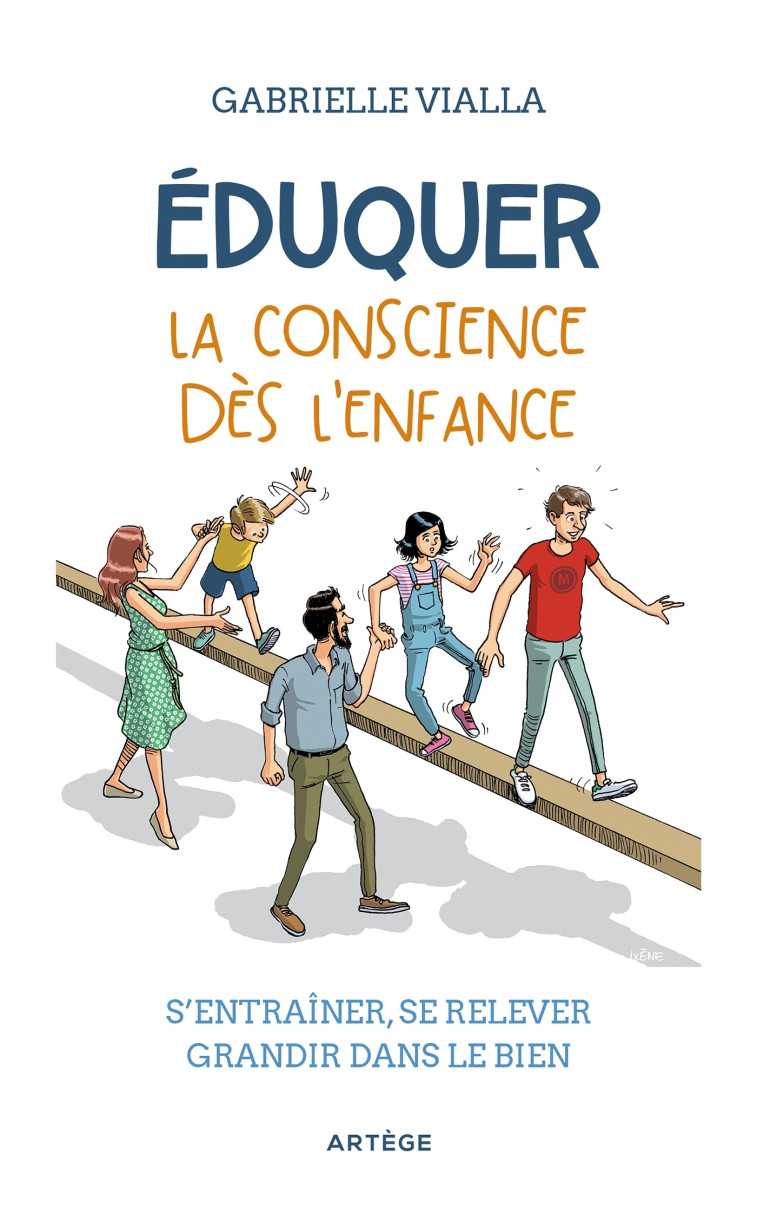 GABRIELLE VIALLA

ÉDUQUER
LA CONSCIENCE
DÈS L'ENFANCE

M

IXÈNE

S'ENTRAÎNER, SE RELEVER
GRANDIR DANS LE BIEN

ARTÈGE